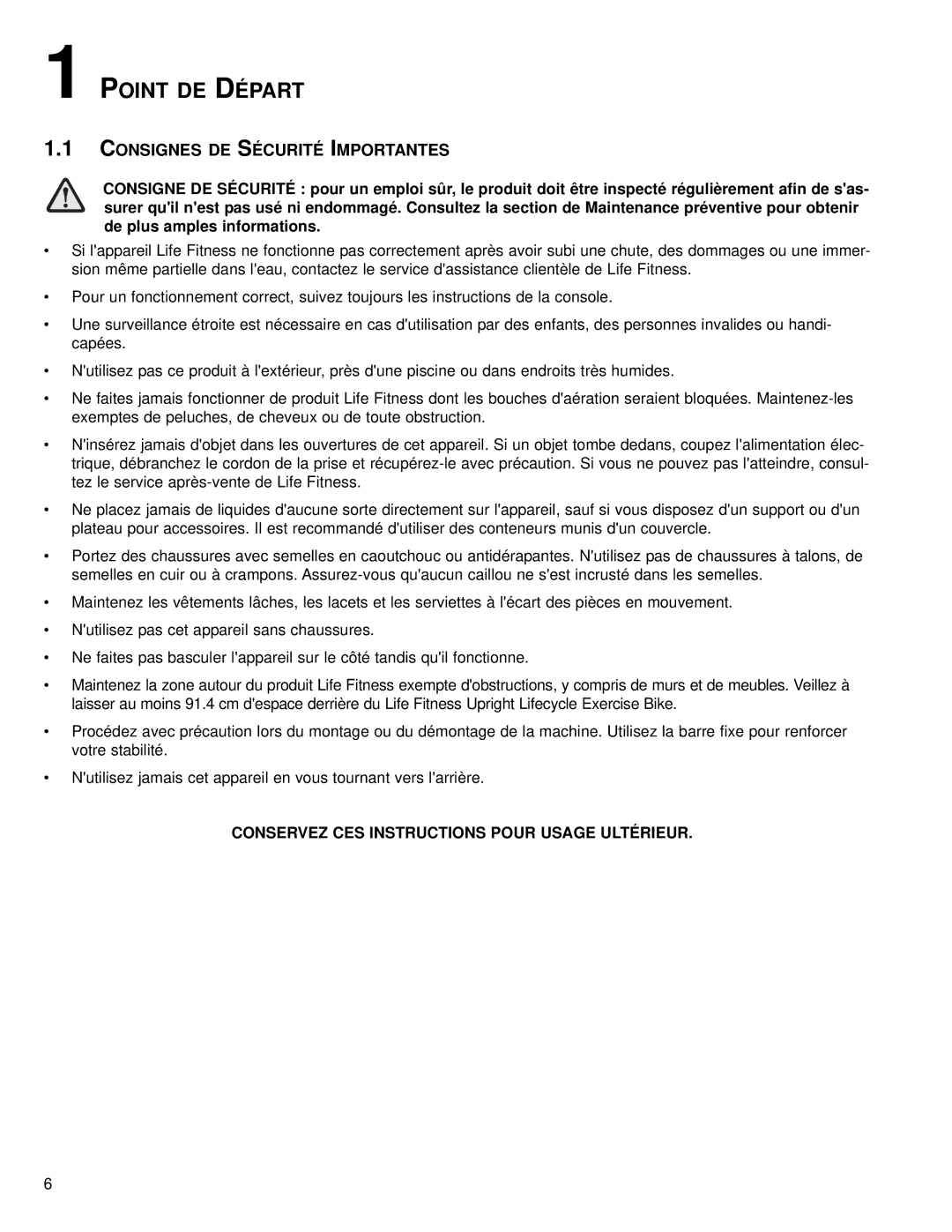 1 POINT DE DÉPART

1.1 CONSIGNES DE SÉCURITÉ IMPORTANTES

CONSIGNE DE SÉCURITÉ : pour un emploi sûr, le produit doit être inspecté régulièrement afin de s'assurer qu'il n'est pas usé ni endommagé. Consultez la section de Maintenance préventive pour obtenir de plus amples informations.

• Si l'appareil Life Fitness ne fonctionne pas correctement après avoir subi une chute, des dommages ou une immersion même partielle dans l'eau, contactez le service d'assistance clientèle de Life Fitness.

• Pour un fonctionnement correct, suivez toujours les instructions de la console.

• Une surveillance étroite est nécessaire en cas d'utilisation par des enfants, des personnes invalides ou handicapées.

• N'utilisez pas ce produit à l'extérieur, près d'une piscine ou dans endroits très humides.

• Ne faites jamais fonctionner de produit Life Fitness dont les bouches d'aération seraient bloquées. Maintenez-les exemptes de peluches, de cheveux ou de toute obstruction.

• N'insérez jamais d'objet dans les ouvertures de cet appareil. Si un objet tombe dedans, coupez l'alimentation électrique, débranchez le cordon de la prise et récupérez-le avec précaution. Si vous ne pouvez pas l'atteindre, consultez le service après-vente de Life Fitness.

• Ne placez jamais de liquides d'aucune sorte directement sur l'appareil, sauf si vous disposez d'un support ou d'un plateau pour accessoires. Il est recommandé d'utiliser des conteneurs munis d'un couvercle.

• Portez des chaussures avec semelles en caoutchouc ou antidérapantes. N'utilisez pas de chaussures à talons, de semelles en cuir ou à crampons. Assurez-vous qu'aucun caillou ne s'est incrusté dans les semelles.

• Maintenez les vêtements lâches, les lacets et les serviettes à l'écart des pièces en mouvement.

• N'utilisez pas cet appareil sans chaussures.

• Ne faites pas basculer l'appareil sur le côté tandis qu'il fonctionne.

• Maintenez la zone autour du produit Life Fitness exempte d'obstructions, y compris de murs et de meubles. Veillez à laisser au moins 91.4 cm d'espace derrière du Life Fitness Upright Lifecycle Exercise Bike.

• Procédez avec précaution lors du montage ou du démontage de la machine. Utilisez la barre fixe pour renforcer votre stabilité.

• N'utilisez jamais cet appareil en vous tournant vers l'arrière.

CONSERVEZ CES INSTRUCTIONS POUR USAGE ULTÉRIEUR.

6